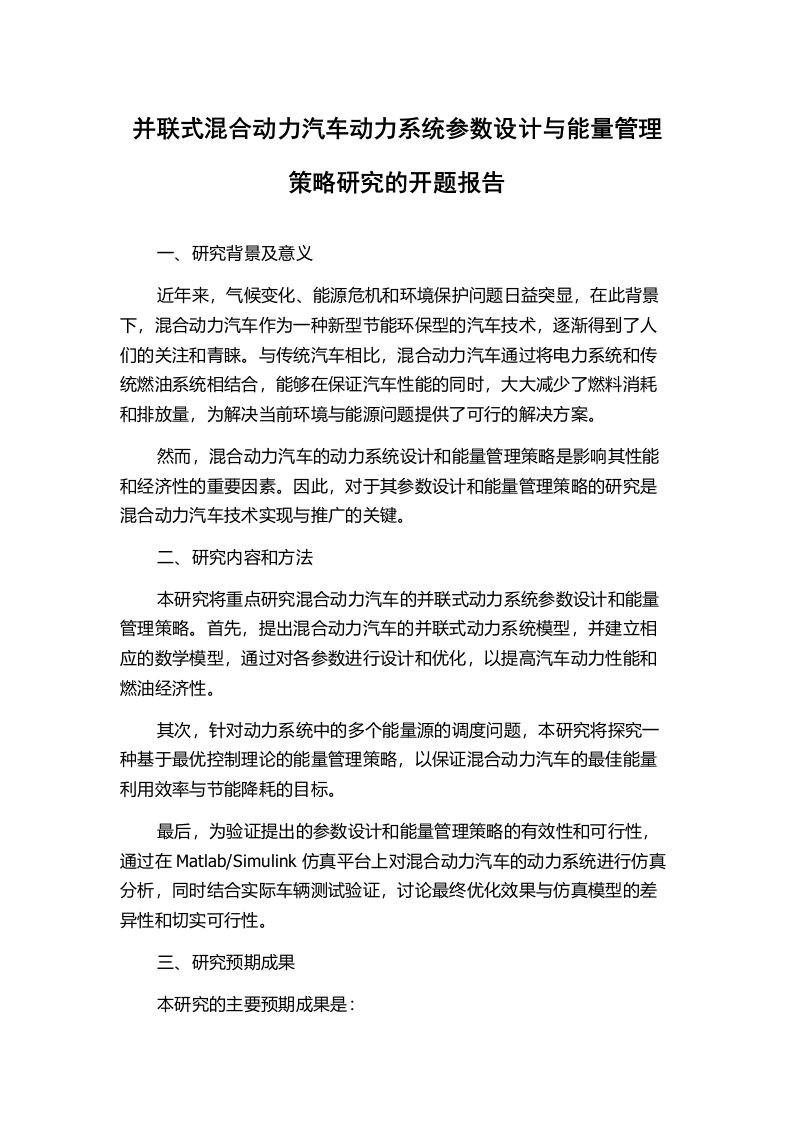 并联式混合动力汽车动力系统参数设计与能量管理策略研究的开题报告

一、研究背景及意义

近年来，气候变化、能源危机和环境保护问题日益突显，在此背景下，混合动力汽车作为一种新型节能环保型的汽车技术，逐渐得到了人们的关注和青睐。与传统汽车相比，混合动力汽车通过将电力系统和传统燃油系统相结合，能够在保证汽车性能的同时，大大减少了燃料消耗和排放量，为解决当前环境与能源问题提供了可行的解决方案。

然而，混合动力汽车的动力系统设计和能量管理策略是影响其性能和经济性的重要因素。因此，对于其参数设计和能量管理策略的研究是混合动力汽车技术实现与推广的关键。

二、研究内容和方法

本研究将重点研究混合动力汽车的并联式动力系统参数设计和能量管理策略。首先，提出混合动力汽车的并联式动力系统模型，并建立相应的数学模型，通过对各参数进行设计和优化，以提高汽车动力性能和燃油经济性。

其次，针对动力系统中的多个能量源的调度问题，本研究将探究一种基于最优控制理论的能量管理策略，以保证混合动力汽车的最佳能量利用效率与节能降耗的目标。

最后，为验证提出的参数设计和能量管理策略的有效性和可行性，通过在 Matlab/Simulink 仿真平台上对混合动力汽车的动力系统进行仿真分析，同时结合实际车辆测试验证，讨论最终优化效果与仿真模型的差异性和切实可行性。

三、研究预期成果

本研究的主要预期成果是：